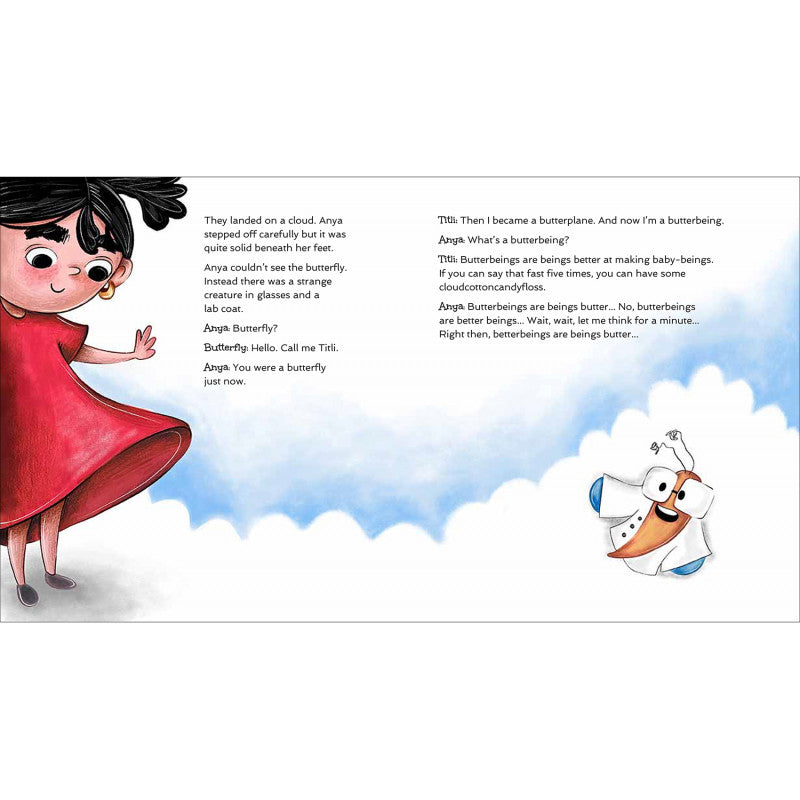 They landed on a cloud. Anya stepped off carefully but it was quite solid beneath her feet.

Anya couldn't see the butterfly. Instead there was a strange creature in glasses and a lab coat.

Anya: Butterfly?

Butterfly: Hello. Call me Titli.

Anya: You were a butterfly just now.

Titli: Then I became a butterplane. And now I'm a butterbeing.

Anya: What's a butterbeing?

Titli: Butterbeings are beings better at making baby-beings. If you can say that fast five times, you can have some cloudcottoncandyfloss.

Anya: Butterbeings are beings butter... No, butterbeings are better beings... Wait, wait, let me think for a minute... Right then, betterbeings are beings butter...